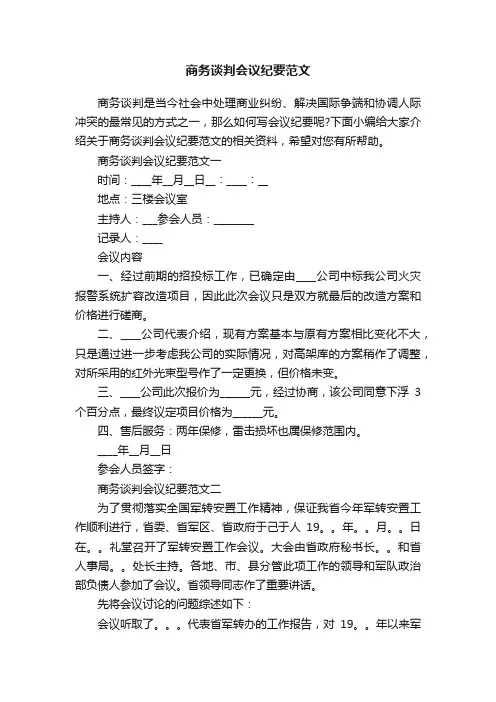 商务谈判会议纪要范文

商务谈判是当今社会中处理商业纠纷、解决国际争端和协调人际冲突的最常见的方式之一，那么如何写会议纪要呢?下面小编给大家介绍关于商务谈判会议纪要范文的相关资料，希望对您有所帮助。

商务谈判会议纪要范文一

时间：____年__月__日__：____：__

地点：三楼会议室

主持人：___参会人员：________

记录人：____

会议内容

一、经过前期的招投标工作，已确定由____公司中标我公司火灾报警系统扩容改造项目，因此此次会议只是双方就最后的改造方案和价格进行磋商。

二、____公司代表介绍，现有方案基本与原有方案相比变化不大，只是通过进一步考虑我公司的实际情况，对高架库的方案稍作了调整，对所采用的红外光束型号作了一定更换，但价格未变。

三、____公司此次报价为______元，经过协商，该公司同意下浮 3 个百分点，最终议定项目价格为______元。

四、售后服务：两年保修，雷击损坏也属保修范围内。

____年__月__日

参会人员签字：

商务谈判会议纪要范文二

为了贯彻落实全国军转安置工作精神，保证我省今年军转安置工作顺利进行，省委、省军区、省政府于己于人 19。。年。。月。。日在。。礼堂召开了军转安置工作会议。大会由省政府秘书长。。和省人事局。。处长主持。各地、市、县分管此项工作的领导和军队政治部负债人参加了会议。省领导同志作了重要讲话。

先将会议讨论的问题综述如下：

会议听取了。。。代表省军转办的工作报告，对 19。。年以来军